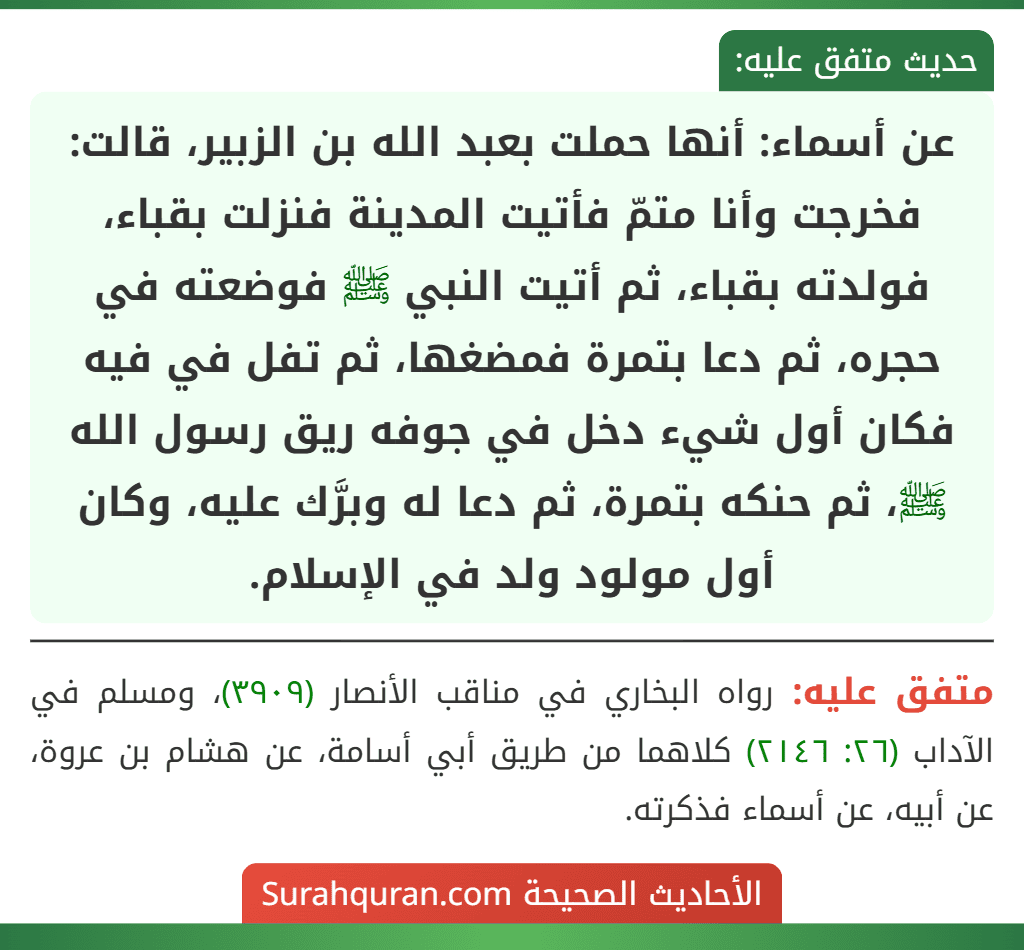 حديث متفق عليه:

عن أسماء: أنها حملت بعبد الله بن الزبير، قالت: فخرجت وأنا متمّ فأتيت المدينة فنزلت بقباء، فولدته بقباء، ثم أتيت النبي ﷺ فوضعته في حجره، ثم دعا بتمرة فمضغها، ثم تفل في فيه فكان أول شيء دخل في جوفه ريق رسول الله ﷺ، ثم حنكه بتمرة، ثم دعا له وبرَّك عليه، وكان أول مولود ولد في الإسلام.

متفق عليه: رواه البخاري في مناقب الأنصار (٣٩٠٩)، ومسلم في الآداب (٢٦: ٢١٤٦) كلاهما من طريق أبي أسامة، عن هشام بن عروة، عن أبيه، عن أسماء فذكرته.

الأحاديث الصحيحة Surahquran.com